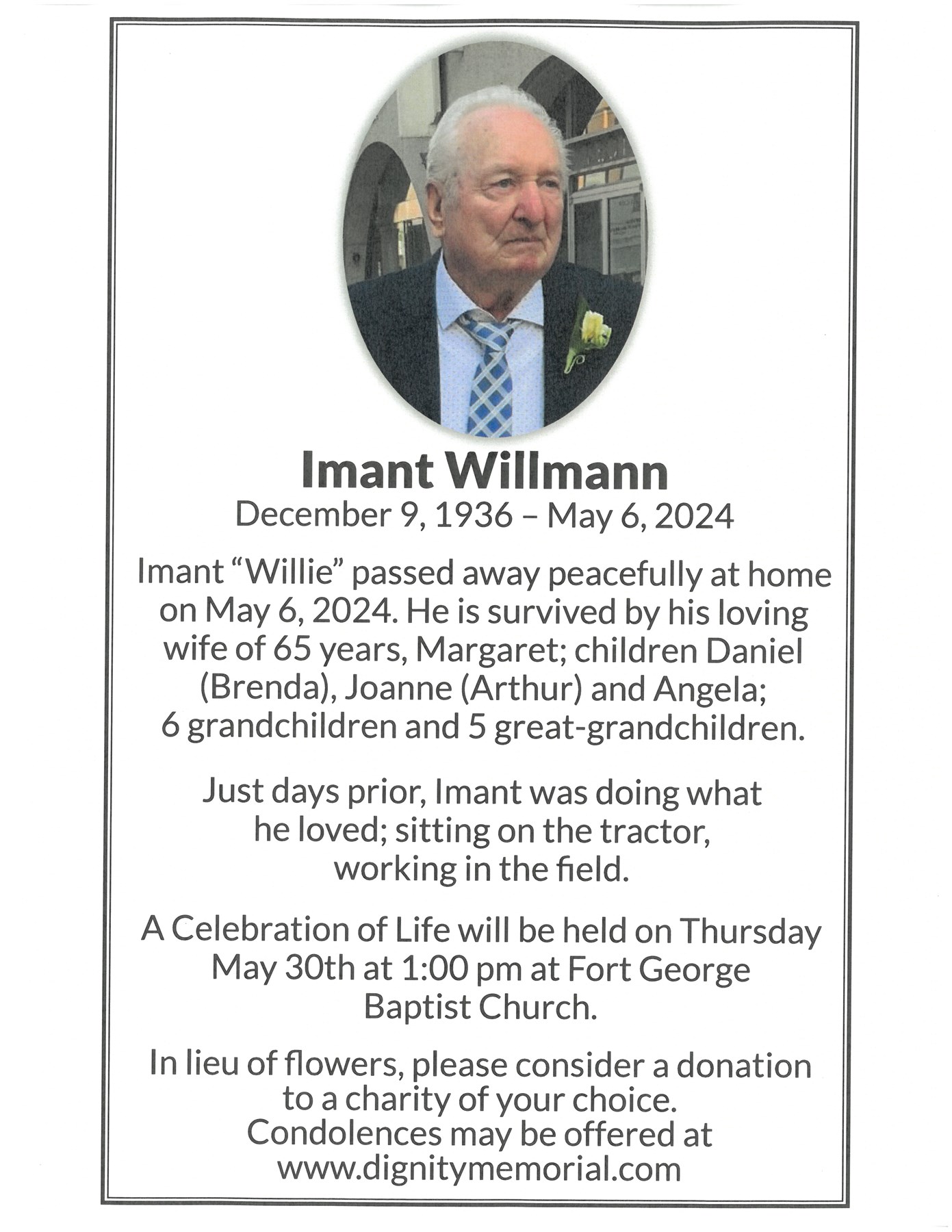 Imant Willmann
December 9, 1936 – May 6, 2024

Imant “Willie” passed away peacefully at home on May 6, 2024. He is survived by his loving wife of 65 years, Margaret; children Daniel (Brenda), Joanne (Arthur) and Angela; 6 grandchildren and 5 great-grandchildren.

Just days prior, Imant was doing what he loved; sitting on the tractor, working in the field.

A Celebration of Life will be held on Thursday May 30th at 1:00 pm at Fort George Baptist Church.

In lieu of flowers, please consider a donation to a charity of your choice. Condolences may be offered at www.dignitymemorial.com